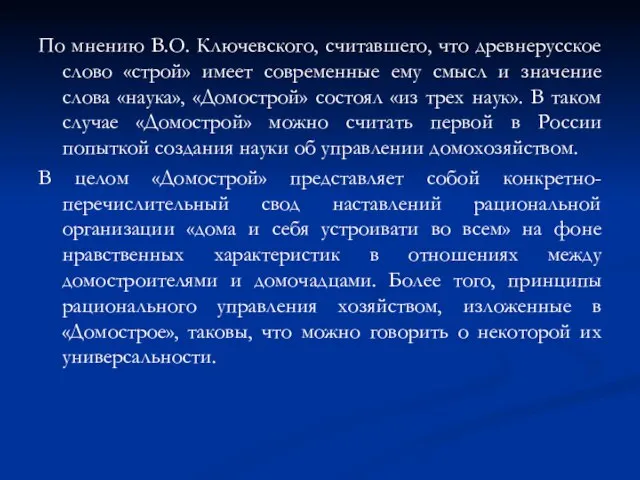 По мнению В.О. Ключевского, считавшего, что древнерусское слово «строй» имеет современные ему смысл и значение слова «наука», «Домострой» состоял «из трех наук». В таком случае «Домострой» можно считать первой в России попыткой создания науки об управлении домохозяйством.

В целом «Домострой» представляет собой конкретно-перечислительный свод наставлений рациональной организации «дома и себя устроивати во всем» на фоне нравственных характеристик в отношениях между домостроителями и домочадцами. Более того, принципы рационального управления хозяйством, изложенные в «Домострое», таковы, что можно говорить о некоторой их универсальности.